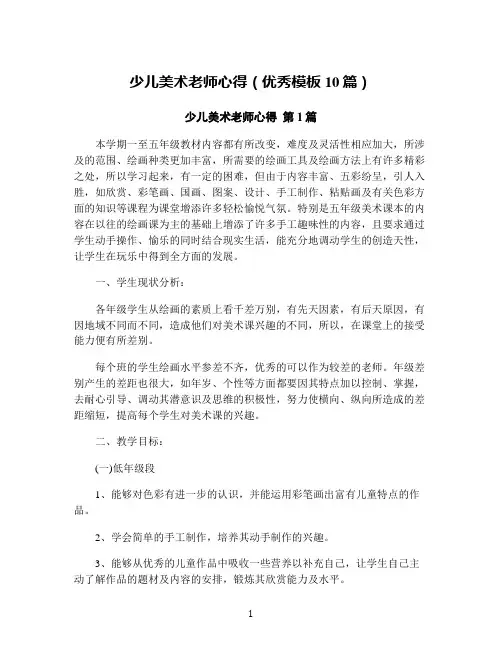 少儿美术老师心得（优秀模板10篇）

少儿美术老师心得 第1篇

本学期一至五年级教材内容都有所改变，难度及灵活性相应加大，所涉及的范围、绘画种类更加丰富，所需要的绘画工具及绘画方法上有许多精彩之处，所以学习起来，有一定的困难，但由于内容丰富、五彩纷呈，引人入胜，如欣赏、彩笔画、国画、图案、设计、手工制作、粘贴画及有关色彩方面的知识等课程为课堂增添许多轻松愉悦气氛。特别是五年级美术课本的内容在以往的绘画课为主的基础上增添了许多手工趣味性的内容，且要求通过学生动手操作、愉乐的同时结合现实生活，能充分地调动学生的创造天性，让学生在玩乐中得到全方面的发展。

一、学生现状分析：

各年级学生从绘画的素质上看千差万别，有先天因素，有后天原因，有因地域不同而不同，造成他们对美术课兴趣的不同，所以，在课堂上的接受能力便有所差别。

每个班的学生绘画水平参差不齐，优秀的可以作为较差的老师。年级差别产生的差距也很大，如年岁、个性等方面都要因其特点加以控制、掌握，去耐心引导、调动其潜意识及思维的积极性，努力使横向、纵向所造成的差距缩短，提高每个学生对美术课的兴趣。

二、教学目标：

(一)低年级段

1、能够对色彩有进一步的认识，并能运用彩笔画出富有儿童特点的作品。

2、学会简单的手工制作，培养其动手制作的兴趣。

3、能够从优秀的儿童作品中吸收一些营养以补充自己，让学生自己主动了解作品的题材及内容的安排，锻炼其欣赏能力及水平。

1